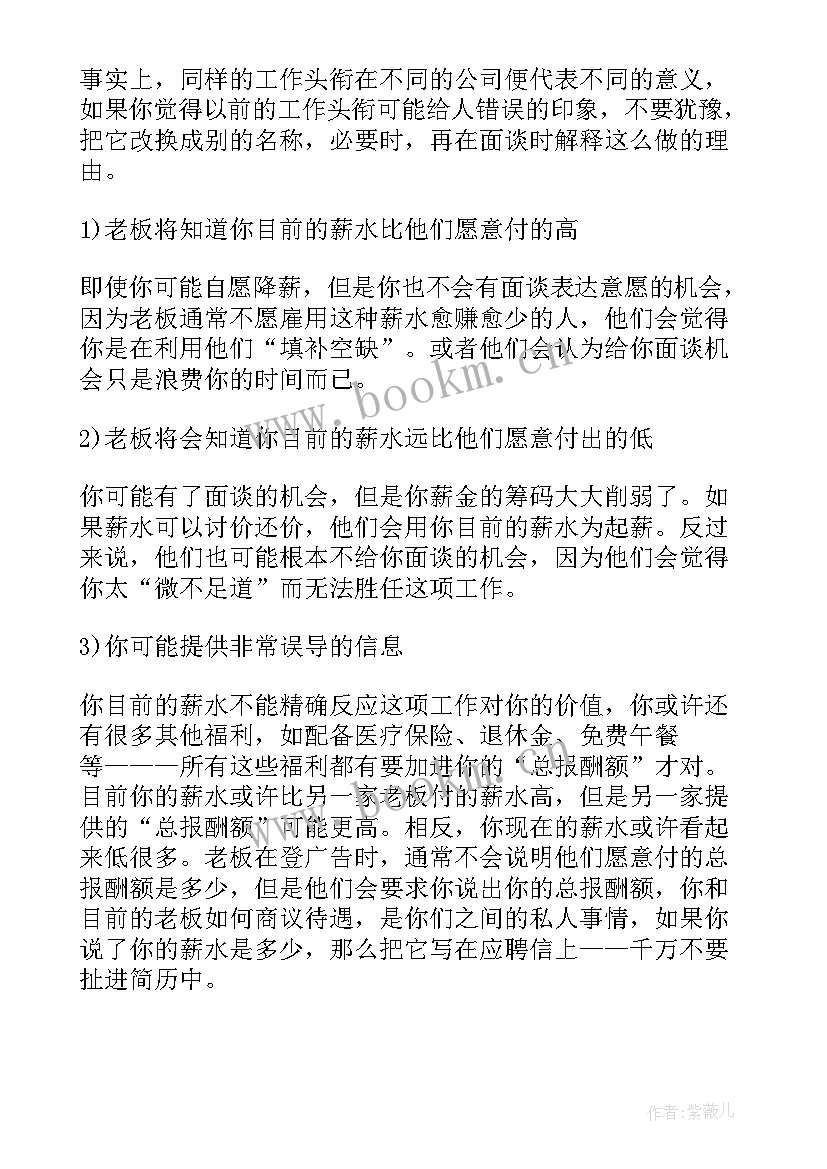 事实上，同样的工作头衔在不同的公司便代表不同的意义，如果你觉得以前的工作头衔可能给人错误的印象，不要犹豫，把它改换成别的名称，必要时，再在面谈时解释这么做的理由。

1)老板将知道你目前的薪水比他们愿意付的高

即使你可能自愿降薪，但是你也不会有面谈表达意愿的机会，因为老板通常不愿雇用这种薪水愈赚愈少的人，他们会觉得你是在利用他们“填补空缺”。或者他们会认为给你面谈机会只是浪费你的时间而已。

www.bookm.cn

2)老板将会知道你目前的薪水远比他们愿意付出的低

你可能有了面谈的机会，但是你薪金的筹码大大削弱了。如果薪水可以讨价还价，他们会用你目前的薪水为起薪。反过来说，他们也可能根本不给你面谈的机会，因为他们会觉得你太“微不足道”而无法胜任这项工作。

3)你可能提供非常误导的信息

你目前的薪水不能精确反应这项工作对你的价值，你或许还有很多其他福利，如配备医疗保险、退休金、免费午餐等———所有这些福利都有要加进你的“总报酬额”才对。目前你的薪水或许比另一家老板付的薪水高，但是另一家提供的“总报酬额”可能更高。相反，你现在的薪水或许看起来低很多。老板在登广告时，通常不会说明他们愿意付的总报酬额是多少，但是他们会要求你说出你的总报酬额，你和目前的老板如何商议待遇，是你们之间的私人事情，如果你说了你的薪水是多少，那么把它写在应聘信上——千万不要扯进简历中。

作者：紫薇儿